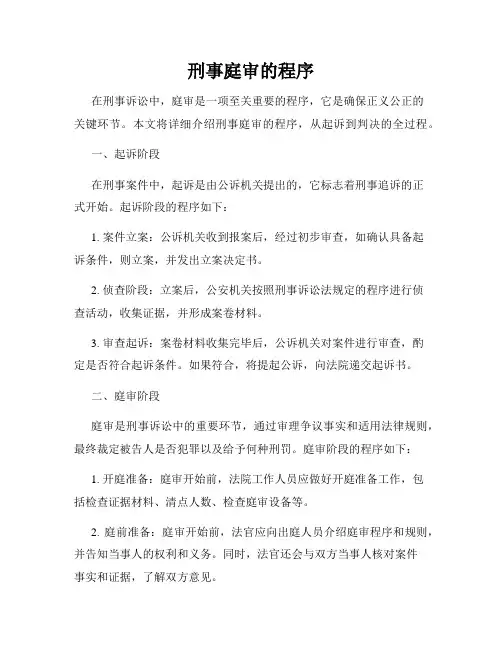 刑事庭审的程序

在刑事诉讼中，庭审是一项至关重要的程序，它是确保正义公正的关键环节。本文将详细介绍刑事庭审的程序，从起诉到判决的全过程。

一、起诉阶段

在刑事案件中，起诉是由公诉机关提出的，它标志着刑事追诉的正式开始。起诉阶段的程序如下：

1. 案件立案：公诉机关收到报案后，经过初步审查，如确认具备起诉条件，则立案，并发出立案决定书。

2. 侦查阶段：立案后，公安机关按照刑事诉讼法规定的程序进行侦查活动，收集证据，并形成案卷材料。

3. 审查起诉：案卷材料收集完毕后，公诉机关对案件进行审查，酌定是否符合起诉条件。如果符合，将提起公诉，向法院递交起诉书。

二、庭审阶段

庭审是刑事诉讼中的重要环节，通过审理争议事实和适用法律规则，最终裁定被告人是否犯罪以及给予何种刑罚。庭审阶段的程序如下：

1. 开庭准备：庭审开始前，法院工作人员应做好开庭准备工作，包括检查证据材料、清点人数、检查庭审设备等。

2. 庭前准备：庭审开始前，法官应向出庭人员介绍庭审程序和规则，并告知当事人的权利和义务。同时，法官还会与双方当事人核对案件事实和证据，了解双方意见。